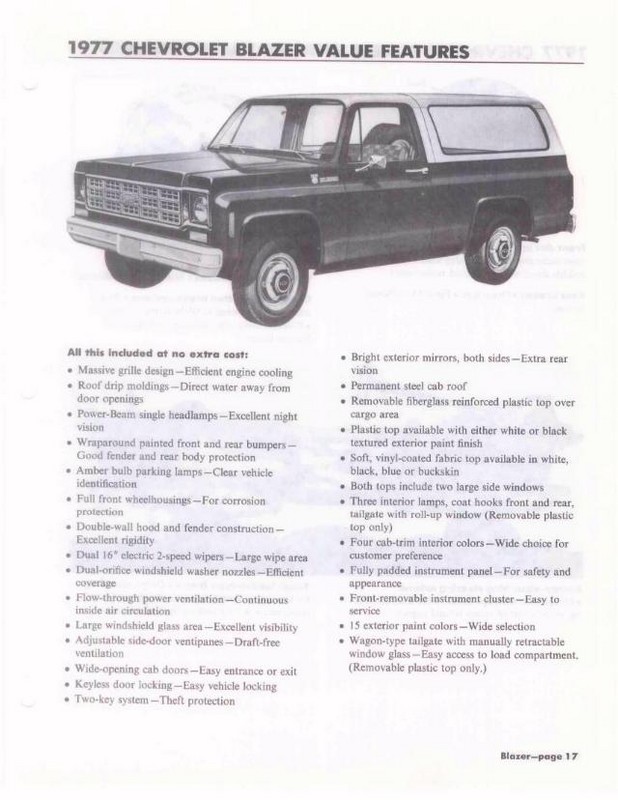 1977 CHEVROLET BLAZER VALUE FEATURES

All this included at no extra cost:

• Massive grille design—Efficient engine cooling
• Roof drip moldings—Direct water away from door openings
• Power-Beam single headlamps—Excellent night vision
• Wraparound painted front and rear bumpers—Good fender and rear body protection
• Amber bulb parking lamps—Clear vehicle identification
• Full front wheelhousings—For corrosion protection
• Double-wall hood and fender construction—Excellent rigidity
• Dual 16" electric 2-speed wipers—Large wipe area
• Dual-orifice windshield washer nozzles—Efficient coverage
• Flow-through power ventilation—Continuous inside air circulation
• Large windshield glass area—Excellent visibility
• Adjustable side-door ventipanes—Draft-free ventilation
• Wide-opening cab doors—Easy entrance or exit
• Keyless door locking—Easy vehicle locking
• Two-key system—Theft protection

• Bright exterior mirrors, both sides—Extra rear vision
• Permanent steel cab roof
• Removable fiberglass reinforced plastic top over cargo area
• Plastic top available with either white or black textured exterior paint finish
• Soft, vinyl-coated fabric top available in white, black, blue or buckskin
• Both tops include two large side windows
• Three interior lamps, coat hooks front and rear, tailgate with roll-up window (Removable plastic top only)
• Four cab-trim interior colors—Wide choice for customer preference
• Fully padded instrument panel—For safety and appearance
• Front-removable instrument cluster—Easy to service
• 15 exterior paint colors—Wide selection
• Wagon-type tailgate with manually retractable window glass—Easy access to load compartment. (Removable plastic top only.)

Blazer—page 17